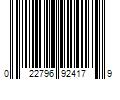 0 22796 92417 9